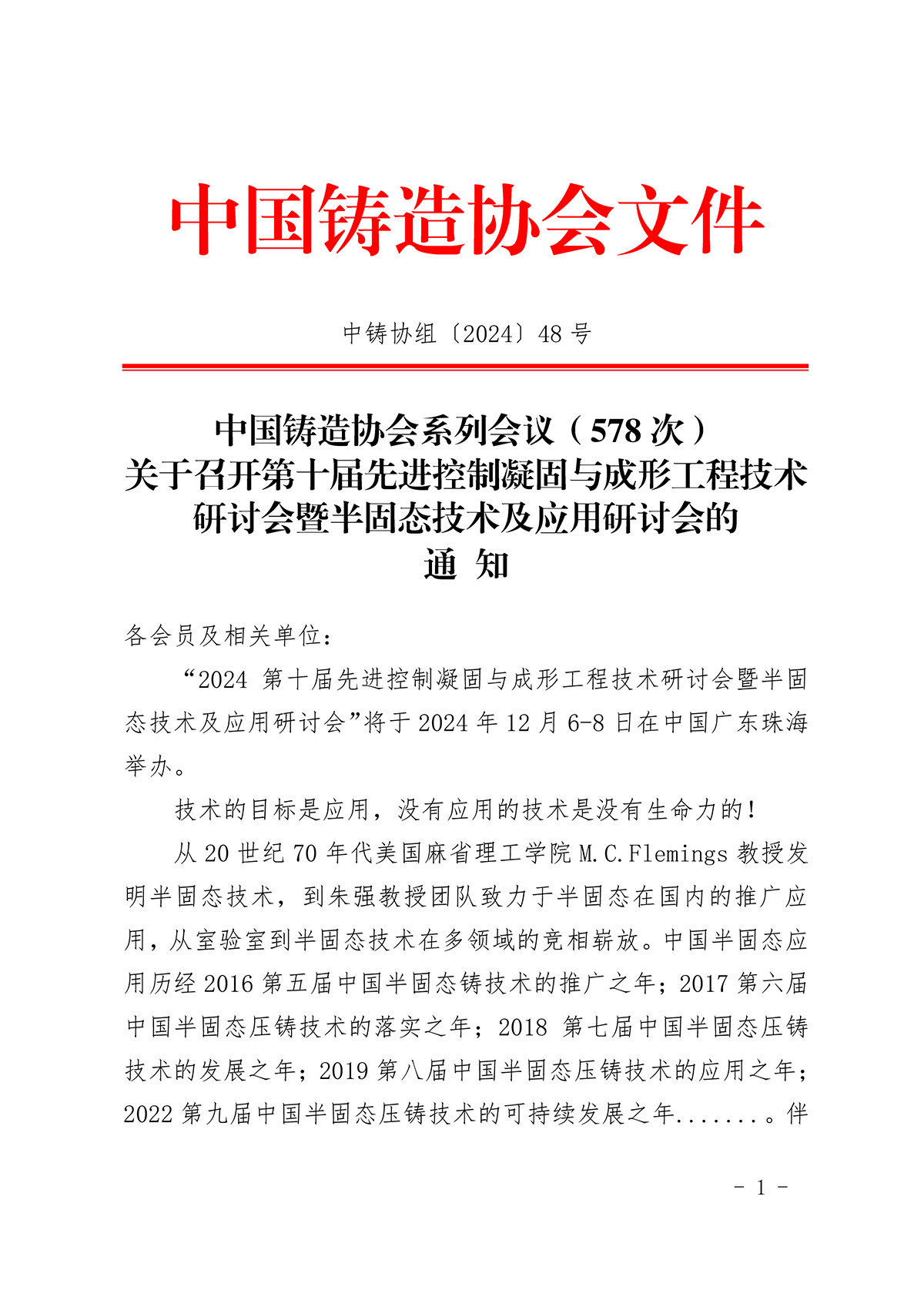 中国铸造协会文件

中铸协组〔2024〕48 号

中国铸造协会系列会议（578 次）
关于召开第十届先进控制凝固与成形工程技术研讨会暨半固态技术及应用研讨会的
通 知

各会员及相关单位：

“2024 第十届先进控制凝固与成形工程技术研讨会暨半固态技术及应用研讨会”将于 2024 年 12 月 6-8 日在中国广东珠海举办。

技术的目标是应用，没有应用的技术是没有生命力的！

从 20 世纪 70 年代美国麻省理工学院 M.C.Flemings 教授发明半固态技术，到朱强教授团队致力于半固态在国内的推广应用，从室验室到半固态技术在多领域的竞相崭放。中国半固态应用历经 2016 第五届中国半固态铸技术的推广之年；2017 第六届中国半固态压铸技术的落实之年；2018 第七届中国半固态压铸技术的发展之年；2019 第八届中国半固态压铸技术的应用之年；2022 第九届中国半固态压铸技术的可持续发展之年.......。伴

- 1 -